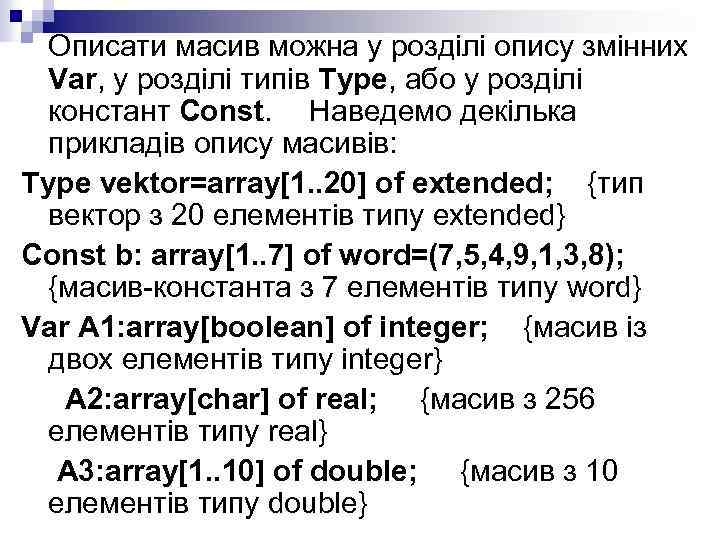 Описати масив можна у розділі опису змінних Var, у розділі типів Type, або у розділі констант Const. Наведемо декілька прикладів опису масивів:

Type vektor=array[1..20] of extended; {тип вектор з 20 елементів типу extended}

Const b: array[1..7] of word=(7,5,4,9,1,3,8); {масив-константа з 7 елементів типу word}

Var A1:array[boolean] of integer; {масив із двох елементів типу integer}

A2:array[char] of real; {масив з 256 елементів типу real}

A3:array[1..10] of double; {масив з 10 елементів типу double}